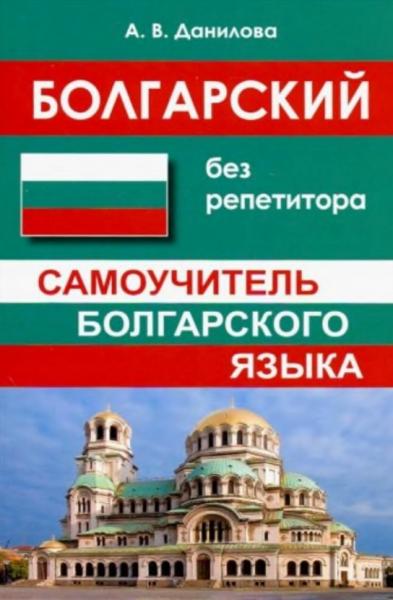 А. В. Данилова

БОЛГАРСКИЙ

без репетитора

САМОУЧИТЕЛЬ БОЛГАРСКОГО ЯЗЫКА